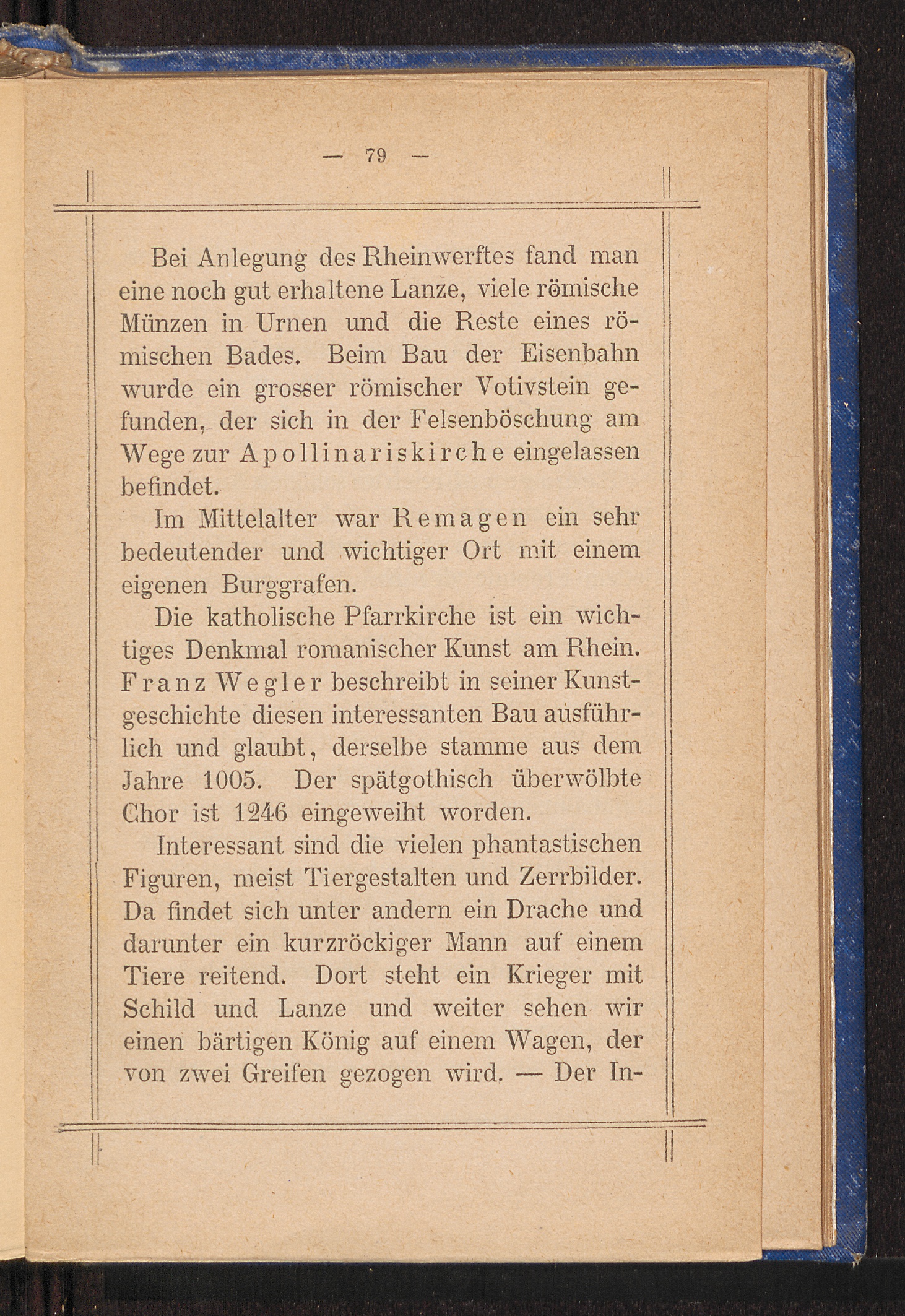 — 79 —

Bei Anlegung des Rheinwerftes fand man eine noch gut erhaltene Lanze, viele römische Münzen in Urnen und die Reste eines römischen Bades. Beim Bau der Eisenbahn wurde ein grosser römischer Votivstein gefunden, der sich in der Felsenböschung am Wege zur Apollinariskirche eingelassen befindet.

Im Mittelalter war Remagen ein sehr bedeutender und wichtiger Ort mit einem eigenen Burggrafen.

Die katholische Pfarrkirche ist ein wichtiges Denkmal romanischer Kunst am Rhein. Franz Wegler beschreibt in seiner Kunstgeschichte diesen interessanten Bau ausführlich und glaubt, derselbe stamme aus dem Jahre 1005. Der spätgothisch überwölbte Chor ist 1246 eingeweiht worden.

Interessant sind die vielen phantastischen Figuren, meist Tiergestalten und Zerrbilder. Da findet sich unter andern ein Drache und darunter ein kurzröckiger Mann auf einem Tiere reitend. Dort steht ein Krieger mit Schild und Lanze und weiter sehen wir einen bärtigen König auf einem Wagen, der von zwei Greifen gezogen wird. — Der In-